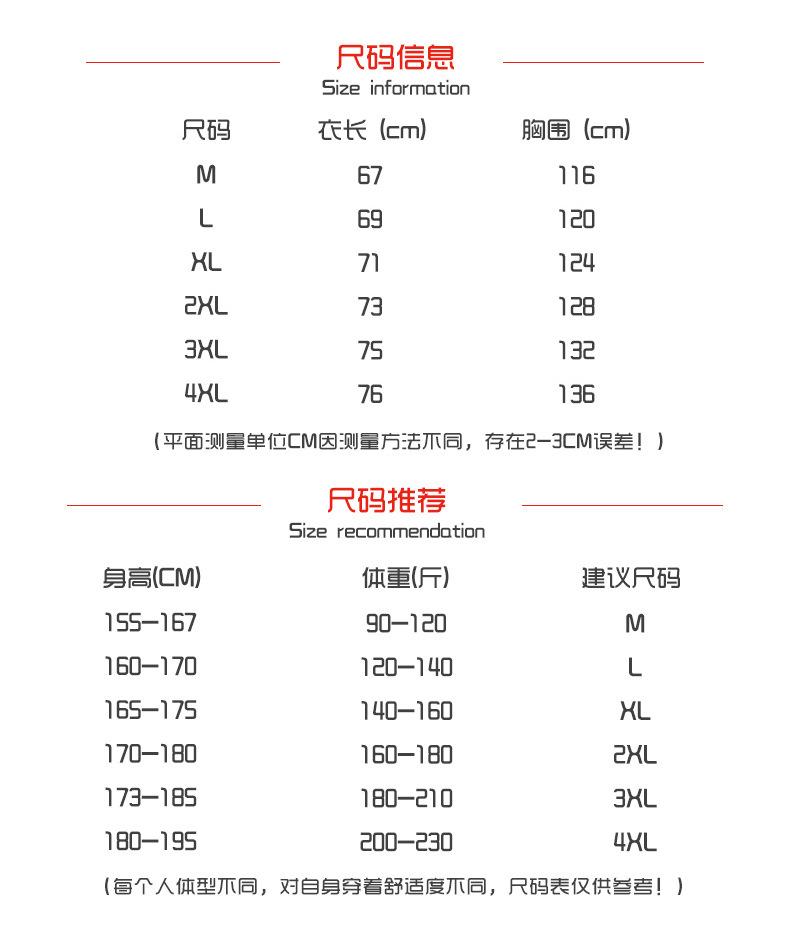 尺码信息
Size information

| 尺码 | 衣长 (cm) | 胸围 (cm) |
|---|---|---|
| M | 67 | 116 |
| L | 69 | 120 |
| XL | 71 | 124 |
| 2XL | 73 | 128 |
| 3XL | 75 | 132 |
| 4XL | 76 | 136 |

(平面测量单位CM因测量方法不同，存在2-3CM误差！)

尺码推荐
Size recommendation

| 身高(CM) | 体重(斤) | 建议尺码 |
|---|---|---|
| 155-167 | 90-120 | M |
| 160-170 | 120-140 | L |
| 165-175 | 140-160 | XL |
| 170-180 | 160-180 | 2XL |
| 173-185 | 180-210 | 3XL |
| 180-195 | 200-230 | 4XL |

(每个人体型不同，对自身穿着舒适度不同，尺码表仅供参考！)